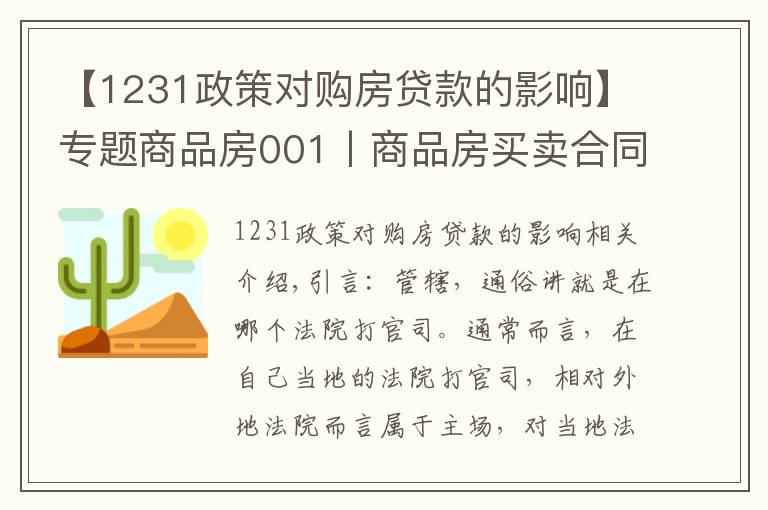 【1231政策对购房贷款的影响】专题商品房001丨商品房买卖合同

1231政策对购房贷款的影响相关介绍，引言：管辖，通俗讲就是在哪个法院打官司。通常而言，在自己当地的法院打官司，相对外地法院而言属于主场，对当地法